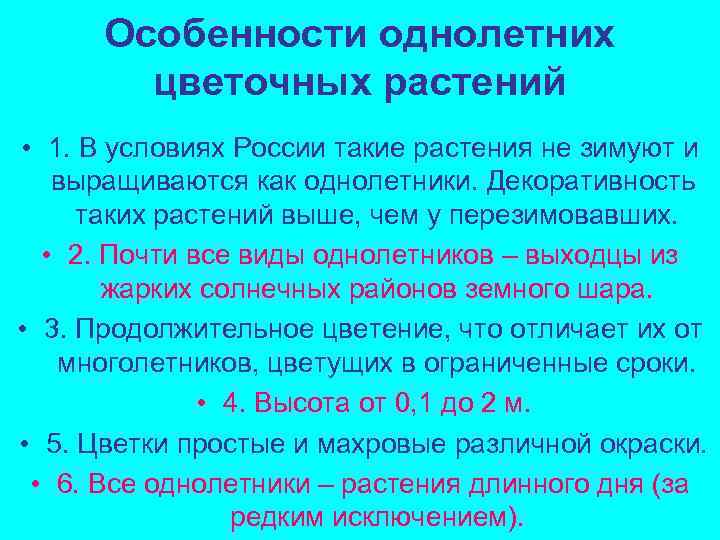 Особенности однолетних цветочных растений

• 1. В условиях России такие растения не зимуют и выращиваются как однолетники. Декоративность таких растений выше, чем у перезимовавших.

• 2. Почти все виды однолетников – выходцы из жарких солнечных районов земного шара.

• 3. Продолжительное цветение, что отличает их от многолетников, цветущих в ограниченные сроки.

• 4. Высота от 0,1 до 2 м.

• 5. Цветки простые и махровые различной окраски.

• 6. Все однолетники – растения длинного дня (за редким исключением).